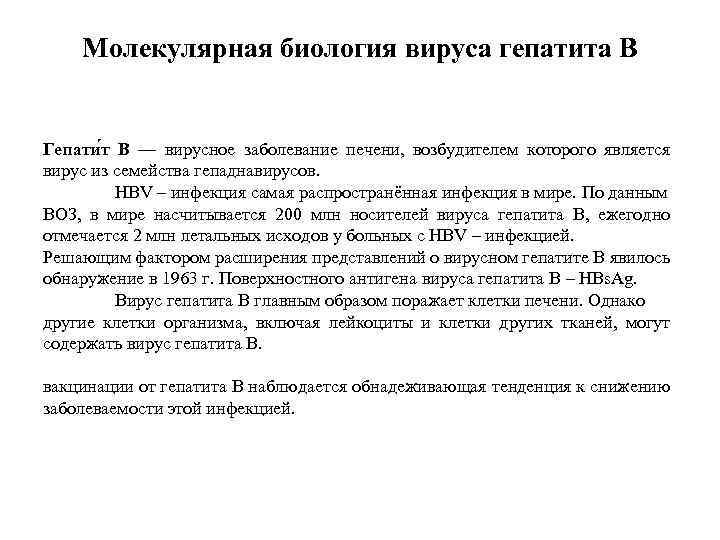 Молекулярная биология вируса гепатита В

Гепати́т В — вирусное заболевание печени, возбудителем которого является вирус из семейства гепаднавирусов.

HBV – инфекция самая распространённая инфекция в мире. По данным ВОЗ, в мире насчитывается 200 млн носителей вируса гепатита В, ежегодно отмечается 2 млн летальных исходов у больных с HBV – инфекцией.

Решающим фактором расширения представлений о вирусном гепатите В явилось обнаружение в 1963 г. Поверхностного антигена вируса гепатита В – HBsAg.

Вирус гепатита В главным образом поражает клетки печени. Однако другие клетки организма, включая лейкоциты и клетки других тканей, могут содержать вирус гепатита В.

вакцинации от гепатита В наблюдается обнадеживающая тенденция к снижению заболеваемости этой инфекцией.